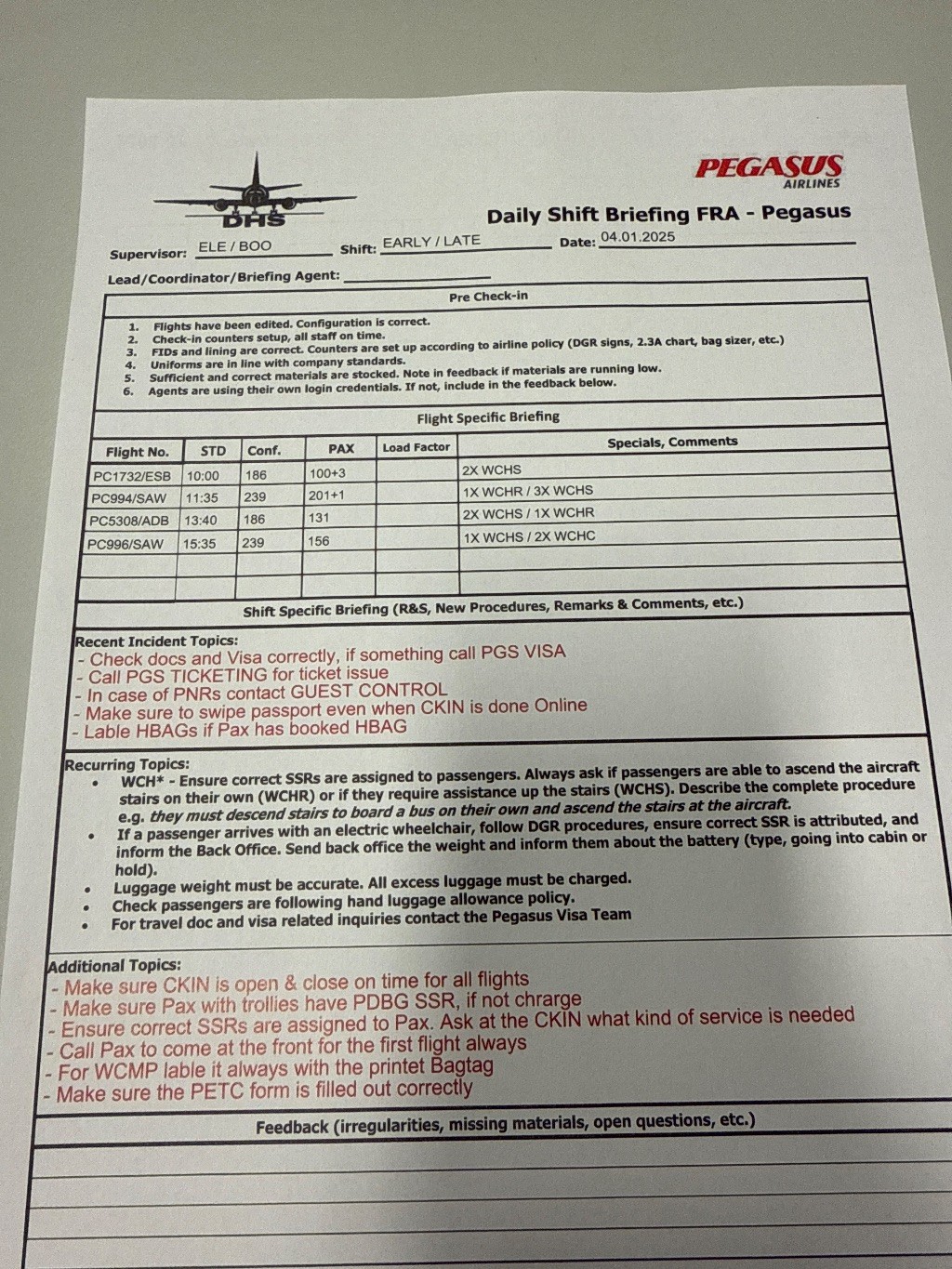 DHS

PEGASUS AIRLINES

Daily Shift Briefing FRA - Pegasus

Supervisor: ELE / BOO Shift: EARLY / LATE Date: 04.01.2025

Lead/Coordinator/Briefing Agent:

Pre Check-in

1. Flights have been edited. Configuration is correct.
2. Check-in counters setup, all staff on time.
3. FIDs and lining are correct. Counters are set up according to airline policy (DGR signs, 2.3A chart, bag sizer, etc.)
4. Uniforms are in line with company standards.
5. Sufficient and correct materials are stocked. Note in feedback if materials are running low.
6. Agents are using their own login credentials. If not, include in the feedback below.

Flight Specific Briefing

| Flight No. | STD | Conf. | PAX | Load Factor | Specials, Comments |
|---|---|---|---|---|---|
| PC1732/ESB | 10:00 | 186 | 100+3 | | 2X WCHS |
| PC994/SAW | 11:35 | 239 | 201+1 | | 1X WCHR / 3X WCHS |
| PC5308/ADB | 13:40 | 186 | 131 | | 2X WCHS / 1X WCHR |
| PC996/SAW | 15:35 | 239 | 156 | | 1X WCHS / 2X WCHC |
| | | | | | |
| | | | | | |

Shift Specific Briefing (R&S, New Procedures, Remarks & Comments, etc.)

Recent Incident Topics:
- Check docs and Visa correctly, if something call PGS VISA
- Call PGS TICKETING for ticket issue
- In case of PNRs contact GUEST CONTROL
- Make sure to swipe passport even when CKIN is done Online
- Lable HBAGs if Pax has booked HBAG

Recurring Topics:
• WCH* - Ensure correct SSRs are assigned to passengers. Always ask if passengers are able to ascend the aircraft stairs on their own (WCHR) or if they require assistance up the stairs (WCHS). Describe the complete procedure e.g. they must descend stairs to board a bus on their own and ascend the stairs at the aircraft.
• If a passenger arrives with an electric wheelchair, follow DGR procedures, ensure correct SSR is attributed, and inform the Back Office. Send back office the weight and inform them about the battery (type, going into cabin or hold).
• Luggage weight must be accurate. All excess luggage must be charged.
• Check passengers are following hand luggage allowance policy.
• For travel doc and visa related inquiries contact the Pegasus Visa Team

Additional Topics:
- Make sure CKIN is open & close on time for all flights
- Make sure Pax with trollies have PDBG SSR, if not chrarge
- Ensure correct SSRs are assigned to Pax. Ask at the CKIN what kind of service is needed
- Call Pax to come at the front for the first flight always
- For WCMP lable it always with the printet Bagtag
- Make sure the PETC form is filled out correctly

Feedback (irregularities, missing materials, open questions, etc.)